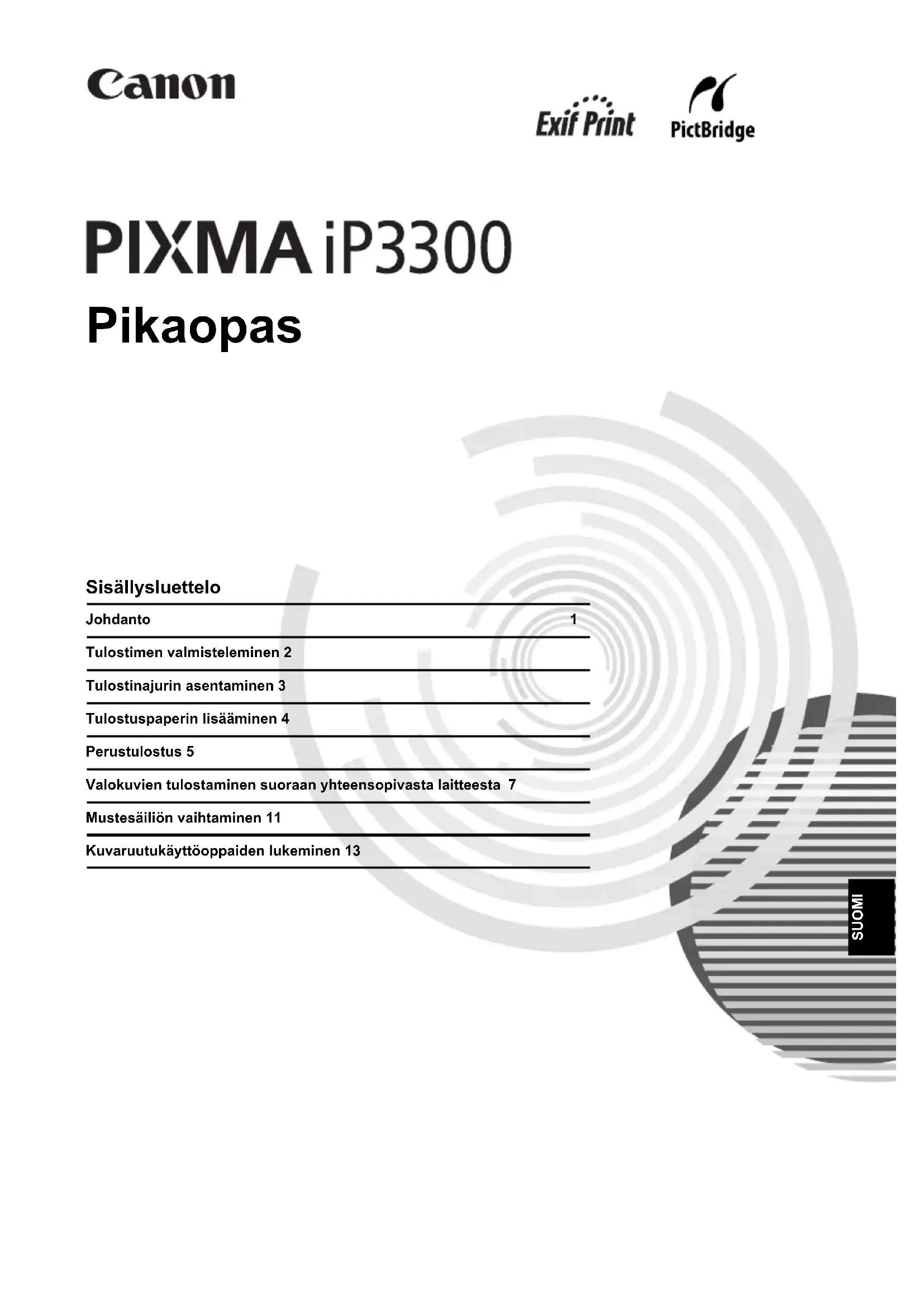 Canon

Exif Print

PictBridge

PIXMA iP3300

Pikaopas

Sisällysluettelo

Johdanto 1

Tulostimen valmisteleminen 2

Tulostinajurin asentaminen 3

Tulostuspaperin lisääminen 4

Perustulostus 5

Valokuvien tulostaminen suoraan yhteensopivasta laitteesta 7

Mustesäiliön vaihtaminen 11

Kuvaruutukäyttöoppaiden lukeminen 13

SUOMI